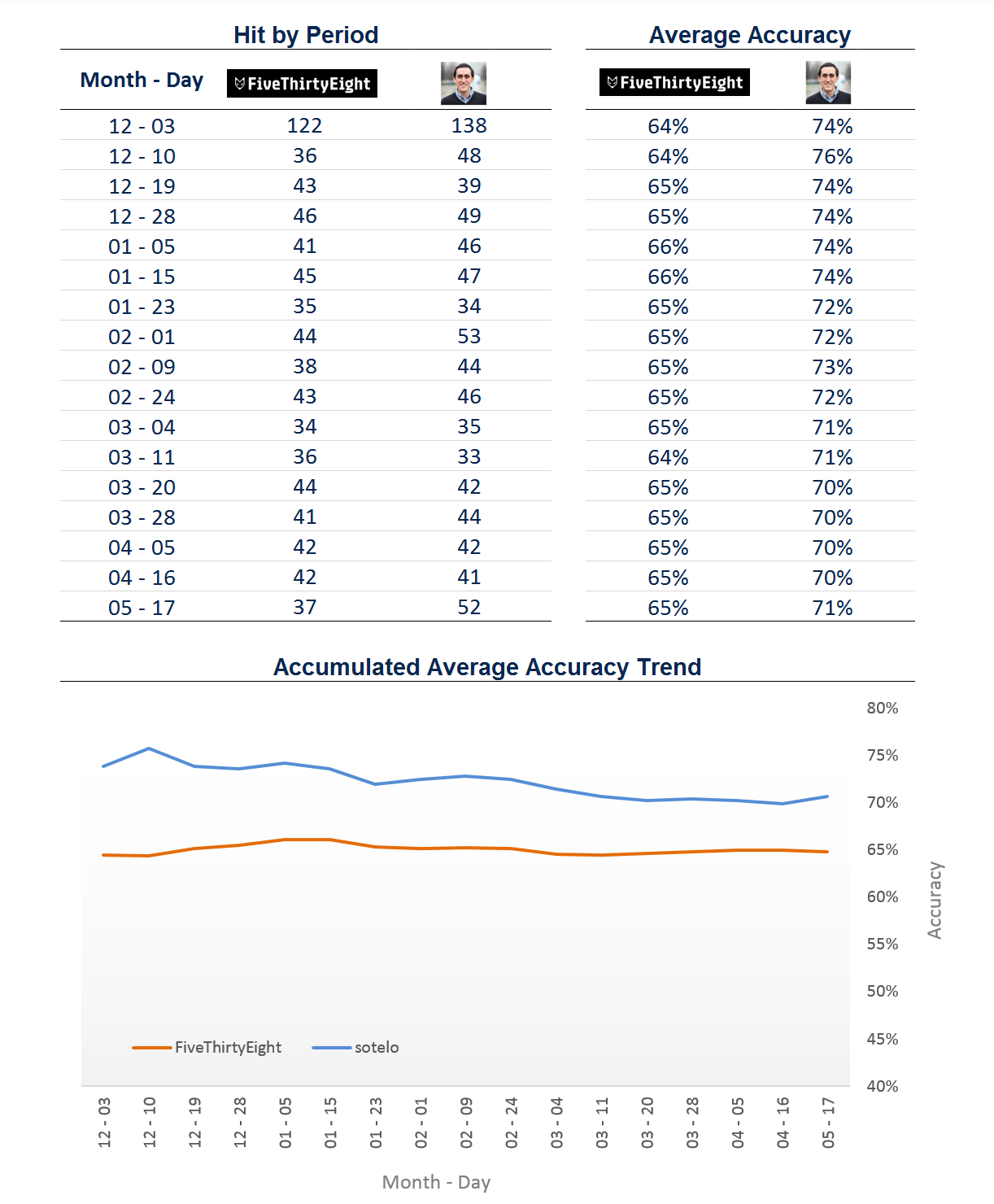 Hit by Period

| Month - Day | FiveThirtyEight | |
|---|---|---|
| 12 - 03 | 122 | 138 |
| 12 - 10 | 36 | 48 |
| 12 - 19 | 43 | 39 |
| 12 - 28 | 46 | 49 |
| 01 - 05 | 41 | 46 |
| 01 - 15 | 45 | 47 |
| 01 - 23 | 35 | 34 |
| 02 - 01 | 44 | 53 |
| 02 - 09 | 38 | 44 |
| 02 - 24 | 43 | 46 |
| 03 - 04 | 34 | 35 |
| 03 - 11 | 36 | 33 |
| 03 - 20 | 44 | 42 |
| 03 - 28 | 41 | 44 |
| 04 - 05 | 42 | 42 |
| 04 - 16 | 42 | 41 |
| 05 - 17 | 37 | 52 |

Average Accuracy

| FiveThirtyEight | |
|---|---|
| 64% | 74% |
| 64% | 76% |
| 65% | 74% |
| 65% | 74% |
| 66% | 74% |
| 66% | 74% |
| 65% | 72% |
| 65% | 72% |
| 65% | 73% |
| 65% | 72% |
| 65% | 71% |
| 64% | 71% |
| 65% | 70% |
| 65% | 70% |
| 65% | 70% |
| 65% | 70% |
| 65% | 71% |

Accumulated Average Accuracy Trend

80%
75%
70%
65%
60%
55%
50%
45%
40%

Accuracy

FiveThirtyEight sotelo

12 - 03 12 - 10 12 - 19 12 - 28 01 - 05 01 - 15 01 - 23 02 - 01 02 - 09 02 - 24 03 - 04 03 - 11 03 - 20 03 - 28 04 - 05 04 - 16 05 - 17

Month - Day